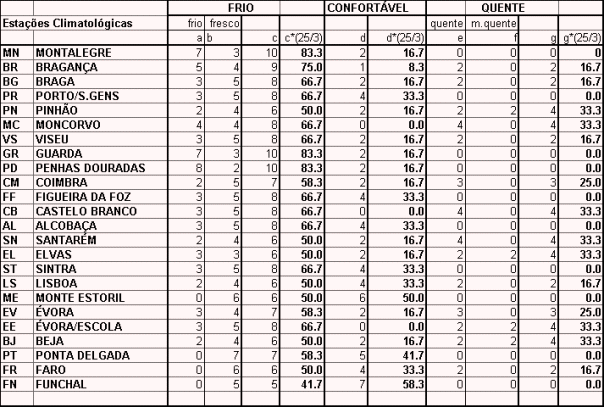 | | | FRIO | | | | CONFORTÁVEL | | QUENTE | | | |
|---|---|---|---|---|---|---|---|---|---|---|---|
| Estações Climatológicas | | frio | fresco | | | | | quente | m.quente | | |
| | | a | b | c | c*(25/3) | d | d*(25/3) | e | f | g | g*(25/3) |
| MN | MONTALEGRE | 7 | 3 | 10 | 83.3 | 2 | 16.7 | 0 | 0 | 0 | 0 |
| BR | BRAGANÇA | 5 | 4 | 9 | 75.0 | 1 | 8.3 | 2 | 0 | 2 | 16.7 |
| BG | BRAGA | 3 | 5 | 8 | 66.7 | 2 | 16.7 | 2 | 0 | 2 | 16.7 |
| PR | PORTO/S.GENS | 3 | 5 | 8 | 66.7 | 4 | 33.3 | 0 | 0 | 0 | 0.0 |
| PN | PINHÃO | 2 | 4 | 6 | 50.0 | 2 | 16.7 | 2 | 2 | 4 | 33.3 |
| MC | MONCORVO | 4 | 4 | 8 | 66.7 | 0 | 0.0 | 4 | 0 | 4 | 33.3 |
| VS | VISEU | 3 | 5 | 8 | 66.7 | 2 | 16.7 | 2 | 0 | 2 | 16.7 |
| GR | GUARDA | 7 | 3 | 10 | 83.3 | 2 | 16.7 | 0 | 0 | 0 | 0.0 |
| PD | PENHAS DOURADAS | 8 | 2 | 10 | 83.3 | 2 | 16.7 | 0 | 0 | 0 | 0.0 |
| CM | COIMBRA | 2 | 5 | 7 | 58.3 | 2 | 16.7 | 3 | 0 | 3 | 25.0 |
| FF | FIGUEIRA DA FOZ | 3 | 5 | 8 | 66.7 | 4 | 33.3 | 0 | 0 | 0 | 0.0 |
| CB | CASTELO BRANCO | 3 | 5 | 8 | 66.7 | 0 | 0.0 | 4 | 0 | 4 | 33.3 |
| AL | ALCOBAÇA | 3 | 5 | 8 | 66.7 | 4 | 33.3 | 0 | 0 | 0 | 0.0 |
| SN | SANTARÉM | 2 | 4 | 6 | 50.0 | 2 | 16.7 | 4 | 0 | 4 | 33.3 |
| EL | ELVAS | 3 | 3 | 6 | 50.0 | 2 | 16.7 | 2 | 2 | 4 | 33.3 |
| ST | SINTRA | 3 | 5 | 8 | 66.7 | 4 | 33.3 | 0 | 0 | 0 | 0.0 |
| LS | LISBOA | 2 | 4 | 6 | 50.0 | 4 | 33.3 | 2 | 0 | 2 | 16.7 |
| ME | MONTE ESTORIL | 0 | 6 | 6 | 50.0 | 6 | 50.0 | 0 | 0 | 0 | 0.0 |
| EV | ÉVORA | 3 | 4 | 7 | 58.3 | 2 | 16.7 | 3 | 0 | 3 | 25.0 |
| EE | ÉVORA/ESCOLA | 3 | 5 | 8 | 66.7 | 0 | 0.0 | 2 | 2 | 4 | 33.3 |
| BJ | BEJA | 2 | 4 | 6 | 50.0 | 2 | 16.7 | 2 | 2 | 4 | 33.3 |
| PT | PONTA DELGADA | 0 | 7 | 7 | 58.3 | 5 | 41.7 | 0 | 0 | 0 | 0.0 |
| FR | FARO | 0 | 6 | 6 | 50.0 | 4 | 33.3 | 2 | 0 | 2 | 16.7 |
| FN | FUNCHAL | 0 | 5 | 5 | 41.7 | 7 | 58.3 | 0 | 0 | 0 | 0.0 |